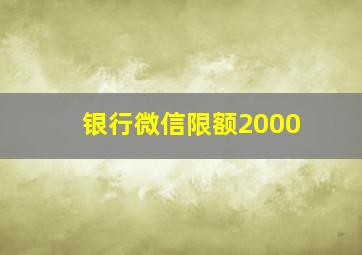 银行微信限额2000